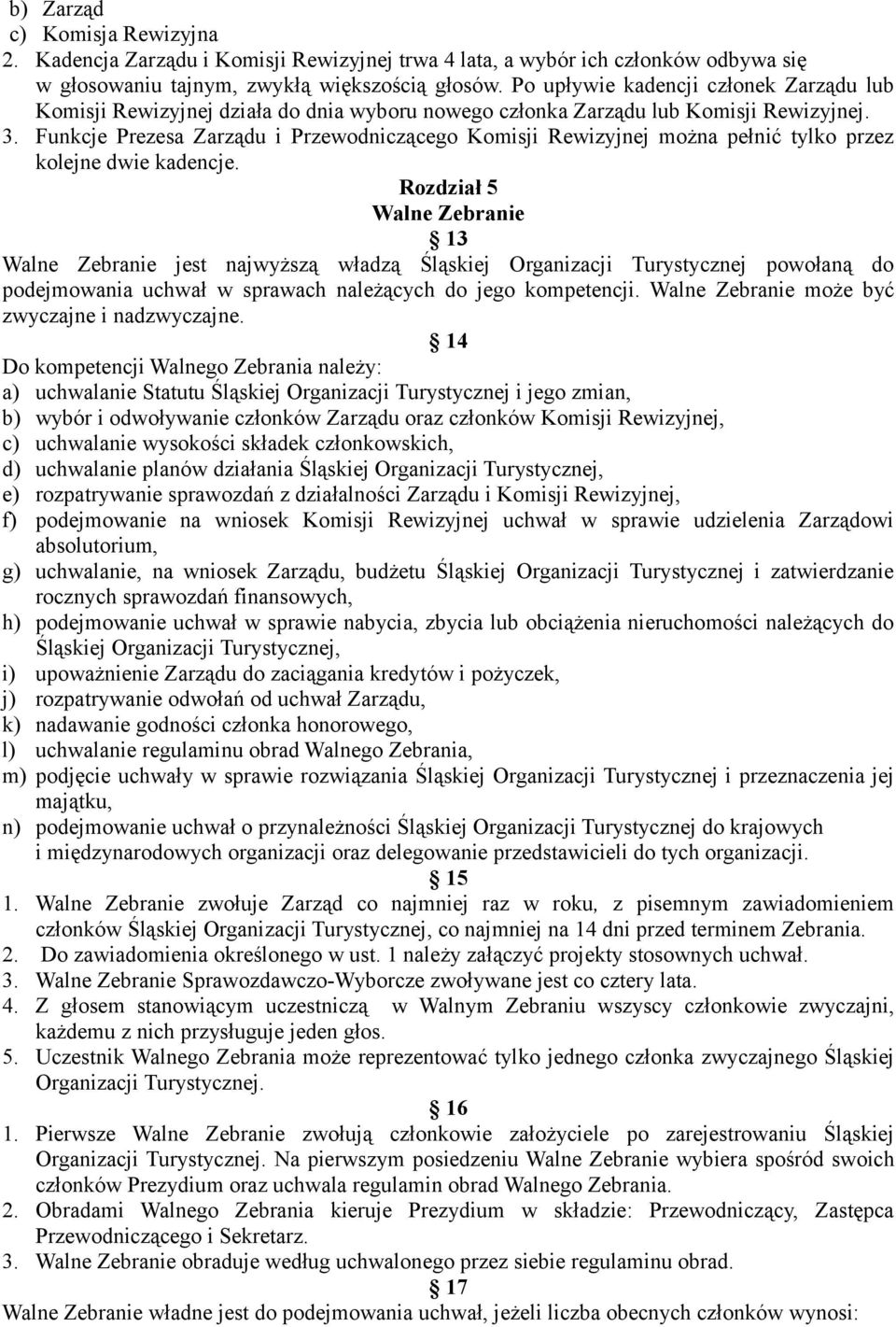 b) Zarząd
c) Komisja Rewizyjna
2. Kadencja Zarządu i Komisji Rewizyjnej trwa 4 lata, a wybór ich członków odbywa się w głosowaniu tajnym, zwykłą większością głosów. Po upływie kadencji członek Zarządu lub Komisji Rewizyjnej działa do dnia wyboru nowego członka Zarządu lub Komisji Rewizyjnej.
3. Funkcje Prezesa Zarządu i Przewodniczącego Komisji Rewizyjnej można pełnić tylko przez kolejne dwie kadencje.

Rozdział 5
Walne Zebranie
13
Walne Zebranie jest najwyższą władzą Śląskiej Organizacji Turystycznej powołaną do podejmowania uchwał w sprawach należących do jego kompetencji. Walne Zebranie może być zwyczajne i nadzwyczajne.

14
Do kompetencji Walnego Zebrania należy:
a) uchwalanie Statutu Śląskiej Organizacji Turystycznej i jego zmian,
b) wybór i odwoływanie członków Zarządu oraz członków Komisji Rewizyjnej,
c) uchwalanie wysokości składek członkowskich,
d) uchwalanie planów działania Śląskiej Organizacji Turystycznej,
e) rozpatrywanie sprawozdań z działalności Zarządu i Komisji Rewizyjnej,
f) podejmowanie na wniosek Komisji Rewizyjnej uchwał w sprawie udzielenia Zarządowi absolutorium,
g) uchwalanie, na wniosek Zarządu, budżetu Śląskiej Organizacji Turystycznej i zatwierdzanie rocznych sprawozdań finansowych,
h) podejmowanie uchwał w sprawie nabycia, zbycia lub obciążenia nieruchomości należących do Śląskiej Organizacji Turystycznej,
i) upoważnienie Zarządu do zaciągania kredytów i pożyczek,
j) rozpatrywanie odwołań od uchwał Zarządu,
k) nadawanie godności członka honorowego,
l) uchwalanie regulaminu obrad Walnego Zebrania,
m) podjęcie uchwały w sprawie rozwiązania Śląskiej Organizacji Turystycznej i przeznaczenia jej majątku,
n) podejmowanie uchwał o przynależności Śląskiej Organizacji Turystycznej do krajowych i międzynarodowych organizacji oraz delegowanie przedstawicieli do tych organizacji.

15
1. Walne Zebranie zwołuje Zarząd co najmniej raz w roku, z pisemnym zawiadomieniem członków Śląskiej Organizacji Turystycznej, co najmniej na 14 dni przed terminem Zebrania.
2. Do zawiadomienia określonego w ust. 1 należy załączyć projekty stosownych uchwał.
3. Walne Zebranie Sprawozdawczo-Wyborcze zwoływane jest co cztery lata.
4. Z głosem stanowiącym uczestniczą w Walnym Zebraniu wszyscy członkowie zwyczajni, każdemu z nich przysługuje jeden głos.
5. Uczestnik Walnego Zebrania może reprezentować tylko jednego członka zwyczajnego Śląskiej Organizacji Turystycznej.

16
1. Pierwsze Walne Zebranie zwołują członkowie założyciele po zarejestrowaniu Śląskiej Organizacji Turystycznej. Na pierwszym posiedzeniu Walne Zebranie wybiera spośród swoich członków Prezydium oraz uchwala regulamin obrad Walnego Zebrania.
2. Obradami Walnego Zebrania kieruje Prezydium w składzie: Przewodniczący, Zastępca Przewodniczącego i Sekretarz.
3. Walne Zebranie obraduje według uchwalonego przez siebie regulaminu obrad.

17
Walne Zebranie władne jest do podejmowania uchwał, jeżeli liczba obecnych członków wynosi: